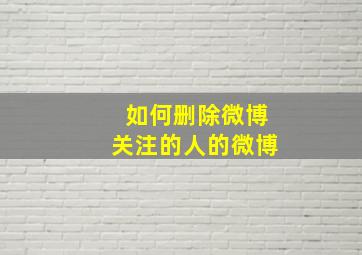 如何删除微博
关注的人的微博